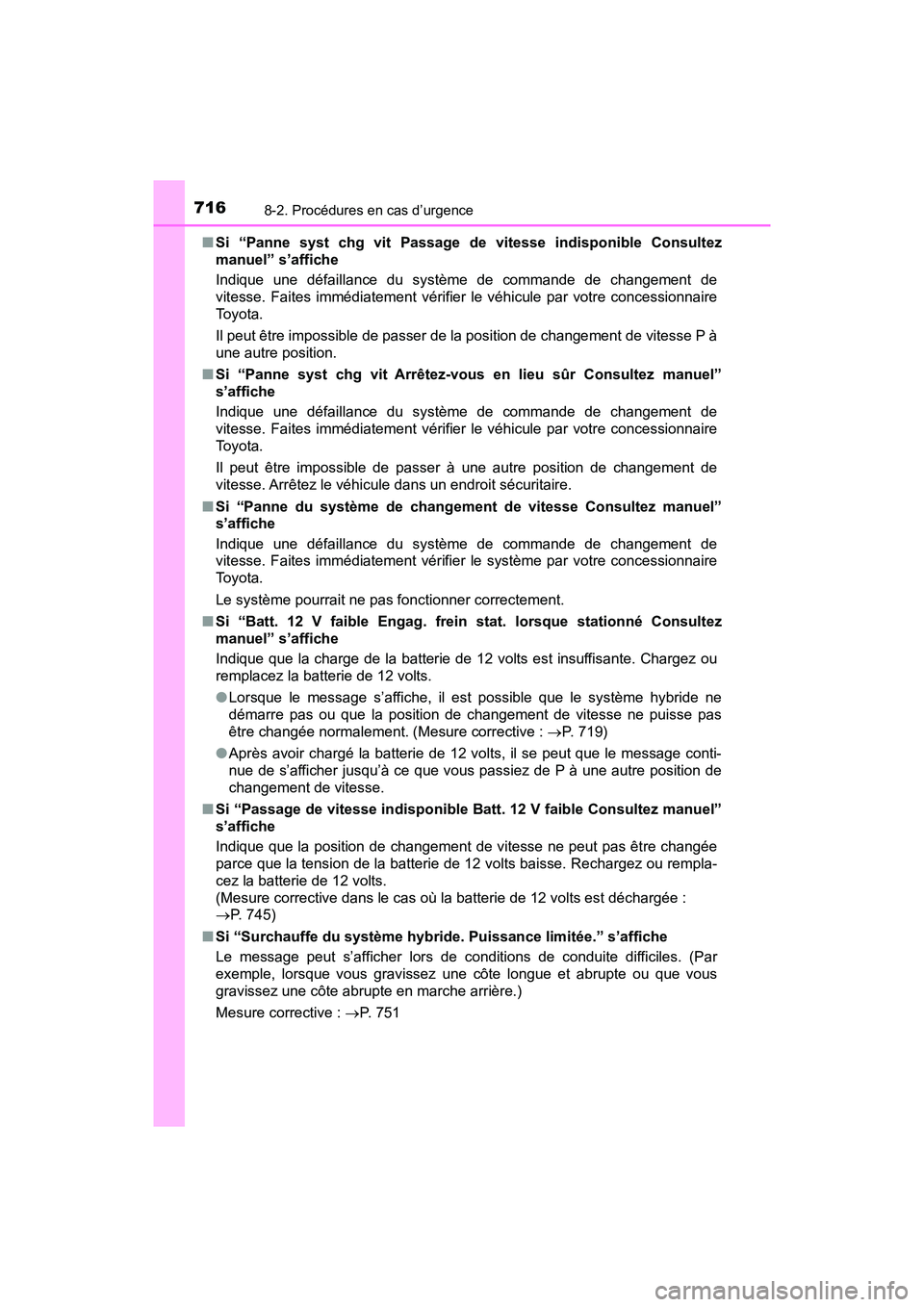 716 8-2. Procédures en cas d’urgence

■ Si “Panne syst chg vit Passage de vitesse indisponible Consultez manuel” s’affiche
Indique une défaillance du système de commande de changement de vitesse. Faites immédiatement vérifier le véhicule par votre concessionnaire Toyota.
Il peut être impossible de passer de la position de changement de vitesse P à une autre position.

■ Si “Panne syst chg vit Arrêtez-vous en lieu sûr Consultez manuel” s’affiche
Indique une défaillance du système de commande de changement de vitesse. Faites immédiatement vérifier le véhicule par votre concessionnaire Toyota.
Il peut être impossible de passer à une autre position de changement de vitesse. Arrêtez le véhicule dans un endroit sécuritaire.

■ Si “Panne du système de changement de vitesse Consultez manuel” s’affiche
Indique une défaillance du système de commande de changement de vitesse. Faites immédiatement vérifier le système par votre concessionnaire Toyota.
Le système pourrait ne pas fonctionner correctement.

■ Si “Batt. 12 V faible Engag. frein stat. lorsque stationné Consultez manuel” s’affiche
Indique que la charge de la batterie de 12 volts est insuffisante. Chargez ou remplacez la batterie de 12 volts.
● Lorsque le message s’affiche, il est possible que le système hybride ne démarre pas ou que la position de changement de vitesse ne puisse pas être changée normalement. (Mesure corrective : →P. 719)
● Après avoir chargé la batterie de 12 volts, il se peut que le message continue de s’afficher jusqu’à ce que vous passiez de P à une autre position de changement de vitesse.

■ Si “Passage de vitesse indisponible Batt. 12 V faible Consultez manuel” s’affiche
Indique que la position de changement de vitesse ne peut pas être changée parce que la tension de la batterie de 12 volts baisse. Rechargez ou remplacez la batterie de 12 volts.
(Mesure corrective dans le cas où la batterie de 12 volts est déchargée : →P. 745)

■ Si “Surchauffe du système hybride. Puissance limitée.” s’affiche
Le message peut s’afficher lors de conditions de conduite difficiles. (Par exemple, lorsque vous gravissez une côte longue et abrupte ou que vous gravissez une côte abrupte en marche arrière.)
Mesure corrective : →P. 751

carmanualsonline.info